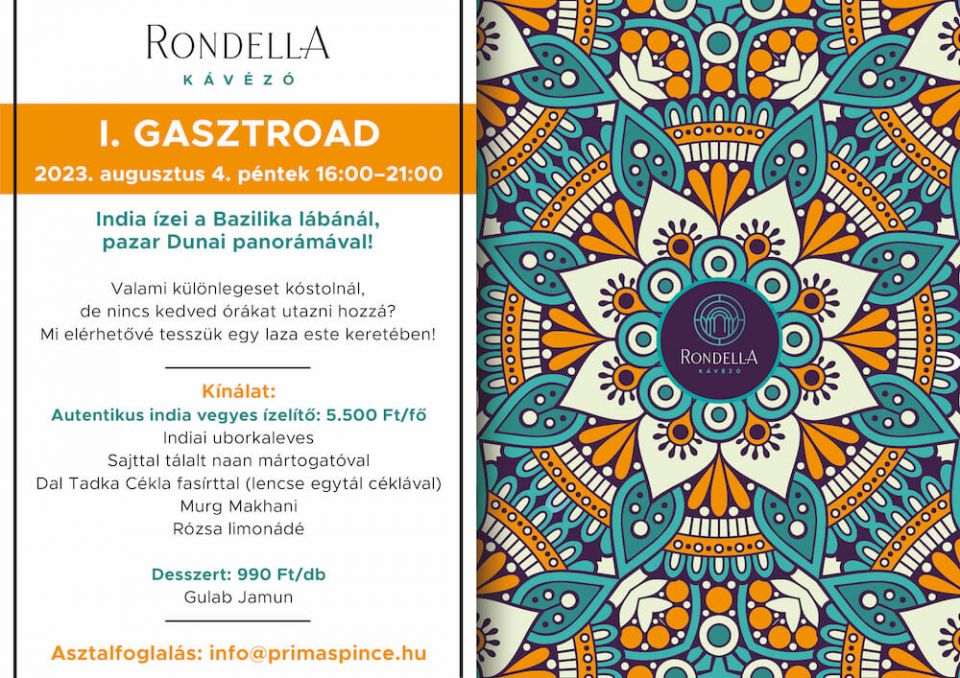 RONDELLA
KÁVÉZÓ

I. GASZTROAD

2023. augusztus 4. péntek 16:00–21:00

India ízei a Bazilika lábánál, pazar Dunai panorámával!

Valami különlegeset kóstolnál, de nincs kedved órákat utazni hozzá? Mi elérhetővé tesszük egy laza este keretében!

Kínálat:
Autentikus india vegyes ízelítő: 5.500 Ft/fő
Indiai uborkaleves
Sajttal tálalt naan mártogatóval
Dal Tadka Cékla fasírttal (lencse egytál céklával)
Murg Makhani
Rózsa limonádé

Desszert: 990 Ft/db
Gulab Jamun

Asztalfoglalás: info@primaspince.hu

RONDELLA
KÁVÉZÓ